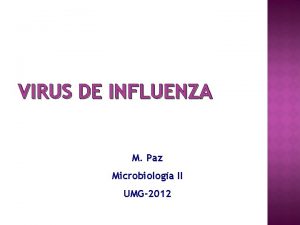 VIRUS DE INFLUENZA

M. Paz

Microbiología II

UMG-2012